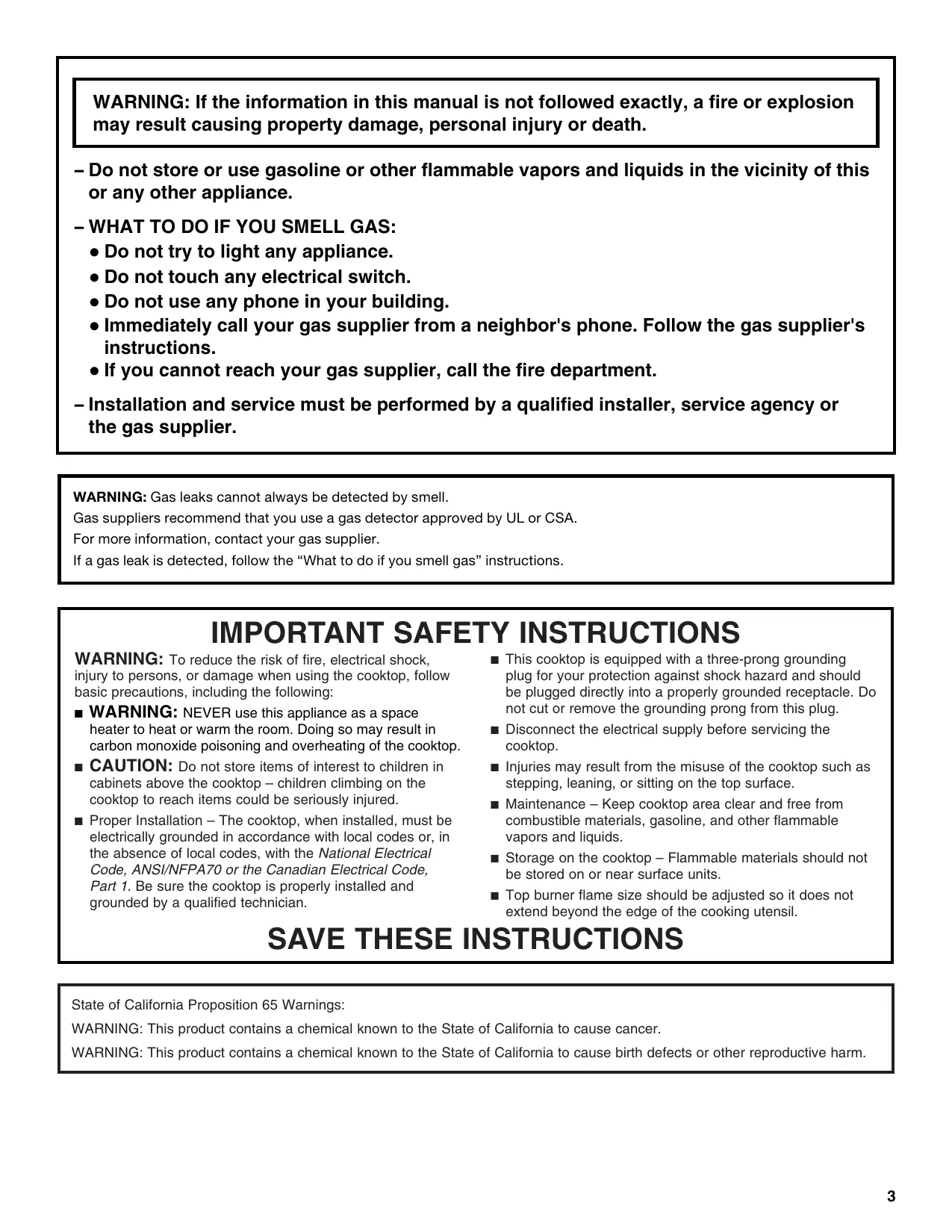 WARNING: If the information in this manual is not followed exactly, a fire or explosion may result causing property damage, personal injury or death.

– Do not store or use gasoline or other flammable vapors and liquids in the vicinity of this or any other appliance.

– WHAT TO DO IF YOU SMELL GAS:
● Do not try to light any appliance.
● Do not touch any electrical switch.
● Do not use any phone in your building.
● Immediately call your gas supplier from a neighbor's phone. Follow the gas supplier's instructions.
● If you cannot reach your gas supplier, call the fire department.

– Installation and service must be performed by a qualified installer, service agency or the gas supplier.

WARNING: Gas leaks cannot always be detected by smell.
Gas suppliers recommend that you use a gas detector approved by UL or CSA.
For more information, contact your gas supplier.
If a gas leak is detected, follow the “What to do if you smell gas” instructions.

IMPORTANT SAFETY INSTRUCTIONS

WARNING: To reduce the risk of fire, electrical shock, injury to persons, or damage when using the cooktop, follow basic precautions, including the following:

■ WARNING: NEVER use this appliance as a space heater to heat or warm the room. Doing so may result in carbon monoxide poisoning and overheating of the cooktop.

■ CAUTION: Do not store items of interest to children in cabinets above the cooktop – children climbing on the cooktop to reach items could be seriously injured.

■ Proper Installation – The cooktop, when installed, must be electrically grounded in accordance with local codes or, in the absence of local codes, with the National Electrical Code, ANSI/NFPA70 or the Canadian Electrical Code, Part 1. Be sure the cooktop is properly installed and grounded by a qualified technician.

■ This cooktop is equipped with a three-prong grounding plug for your protection against shock hazard and should be plugged directly into a properly grounded receptacle. Do not cut or remove the grounding prong from this plug.

■ Disconnect the electrical supply before servicing the cooktop.

■ Injuries may result from the misuse of the cooktop such as stepping, leaning, or sitting on the top surface.

■ Maintenance – Keep cooktop area clear and free from combustible materials, gasoline, and other flammable vapors and liquids.

■ Storage on the cooktop – Flammable materials should not be stored on or near surface units.

■ Top burner flame size should be adjusted so it does not extend beyond the edge of the cooking utensil.

SAVE THESE INSTRUCTIONS

State of California Proposition 65 Warnings:
WARNING: This product contains a chemical known to the State of California to cause cancer.
WARNING: This product contains a chemical known to the State of California to cause birth defects or other reproductive harm.

3